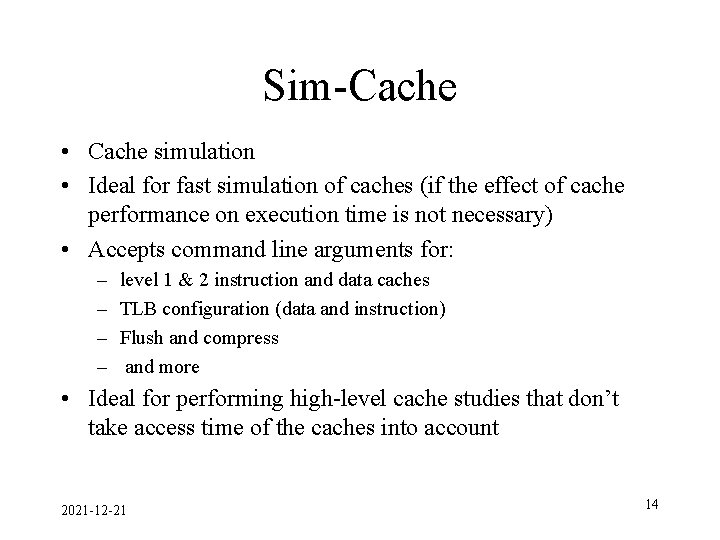 Sim-Cache

• Cache simulation
• Ideal for fast simulation of caches (if the effect of cache performance on execution time is not necessary)
• Accepts command line arguments for:
– level 1 & 2 instruction and data caches
– TLB configuration (data and instruction)
– Flush and compress
– and more
• Ideal for performing high-level cache studies that don’t take access time of the caches into account

2021-12-21

14